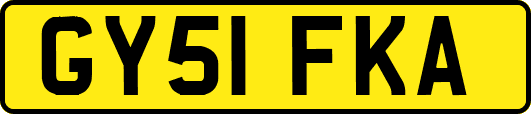 GY51 FKA